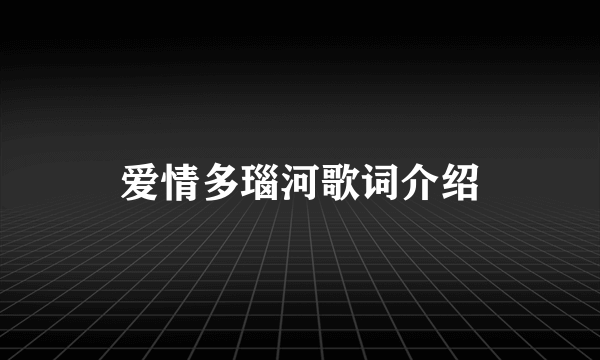 爱情多瑙河歌词介绍